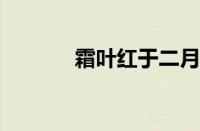 霜叶红于二月